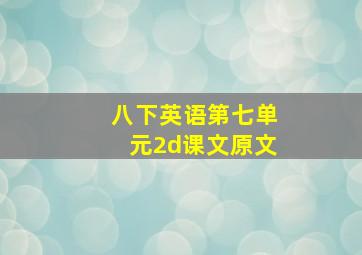 八下英语第七单元2d课文原文